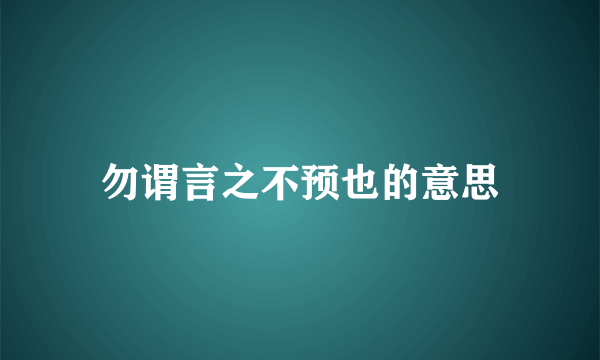 勿谓言之不预也的意思